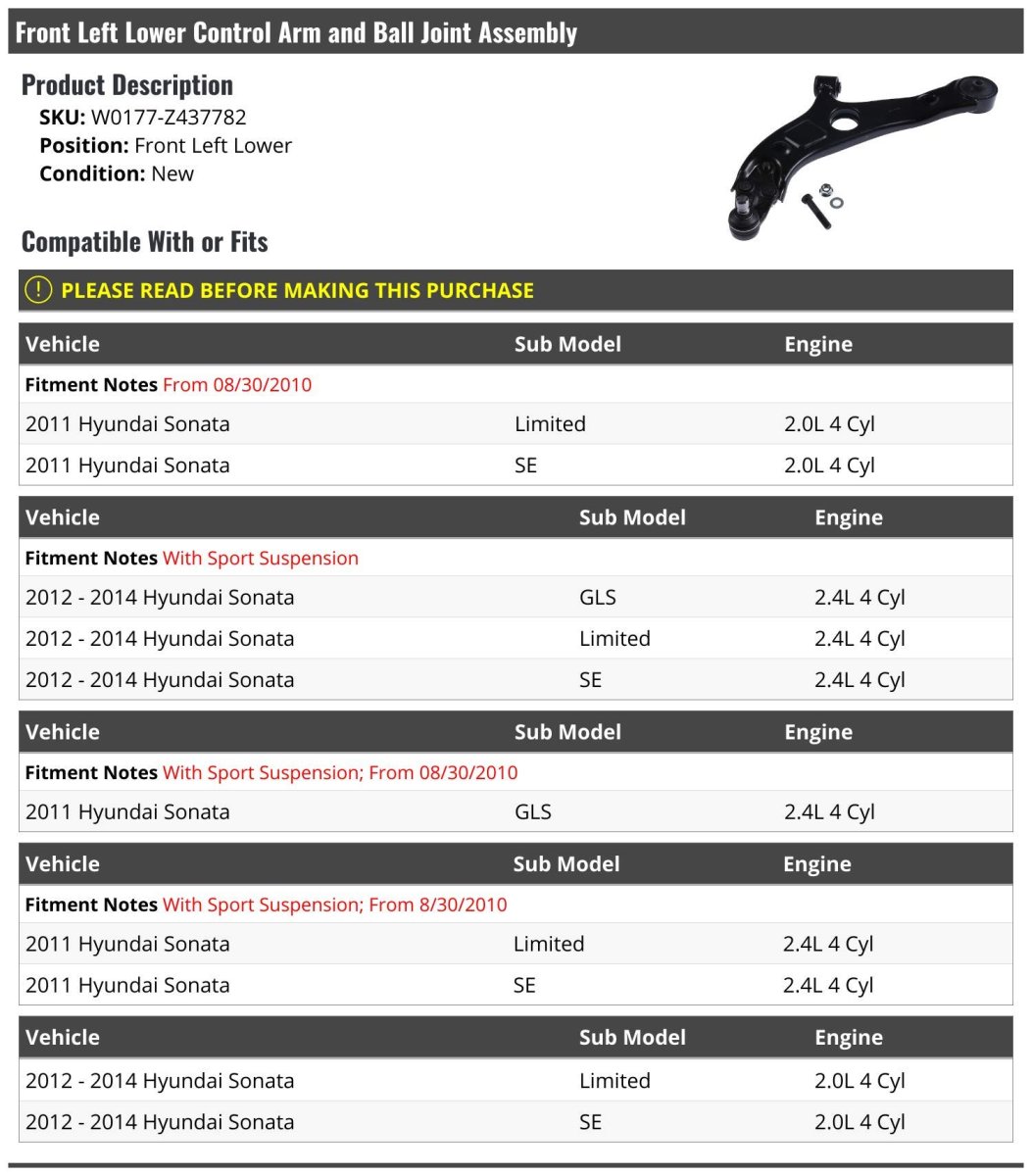 Front Left Lower Control Arm and Ball Joint Assembly

Product Description
SKU: W0177-Z437782
Position: Front Left Lower
Condition: New

Compatible With or Fits

! PLEASE READ BEFORE MAKING THIS PURCHASE

| Vehicle | Sub Model | Engine |
|---|---|---|
| Fitment Notes From 08/30/2010 | | |
| 2011 Hyundai Sonata | Limited | 2.0L 4 Cyl |
| 2011 Hyundai Sonata | SE | 2.0L 4 Cyl |

| Vehicle | Sub Model | Engine |
|---|---|---|
| Fitment Notes With Sport Suspension | | |
| 2012 - 2014 Hyundai Sonata | GLS | 2.4L 4 Cyl |
| 2012 - 2014 Hyundai Sonata | Limited | 2.4L 4 Cyl |
| 2012 - 2014 Hyundai Sonata | SE | 2.4L 4 Cyl |

| Vehicle | Sub Model | Engine |
|---|---|---|
| Fitment Notes With Sport Suspension; From 08/30/2010 | | |
| 2011 Hyundai Sonata | GLS | 2.4L 4 Cyl |

| Vehicle | Sub Model | Engine |
|---|---|---|
| Fitment Notes With Sport Suspension; From 8/30/2010 | | |
| 2011 Hyundai Sonata | Limited | 2.4L 4 Cyl |
| 2011 Hyundai Sonata | SE | 2.4L 4 Cyl |

| Vehicle | Sub Model | Engine |
|---|---|---|
| 2012 - 2014 Hyundai Sonata | Limited | 2.0L 4 Cyl |
| 2012 - 2014 Hyundai Sonata | SE | 2.0L 4 Cyl |